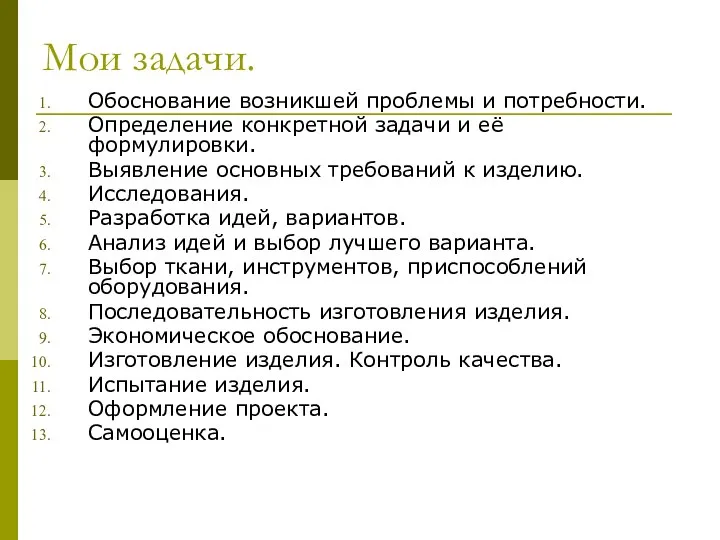 Мои задачи.

1. Обоснование возникшей проблемы и потребности.
2. Определение конкретной задачи и её формулировки.
3. Выявление основных требований к изделию.
4. Исследования.
5. Разработка идей, вариантов.
6. Анализ идей и выбор лучшего варианта.
7. Выбор ткани, инструментов, приспособлений оборудования.
8. Последовательность изготовления изделия.
9. Экономическое обоснование.
10. Изготовление изделия. Контроль качества.
11. Испытание изделия.
12. Оформление проекта.
13. Самооценка.